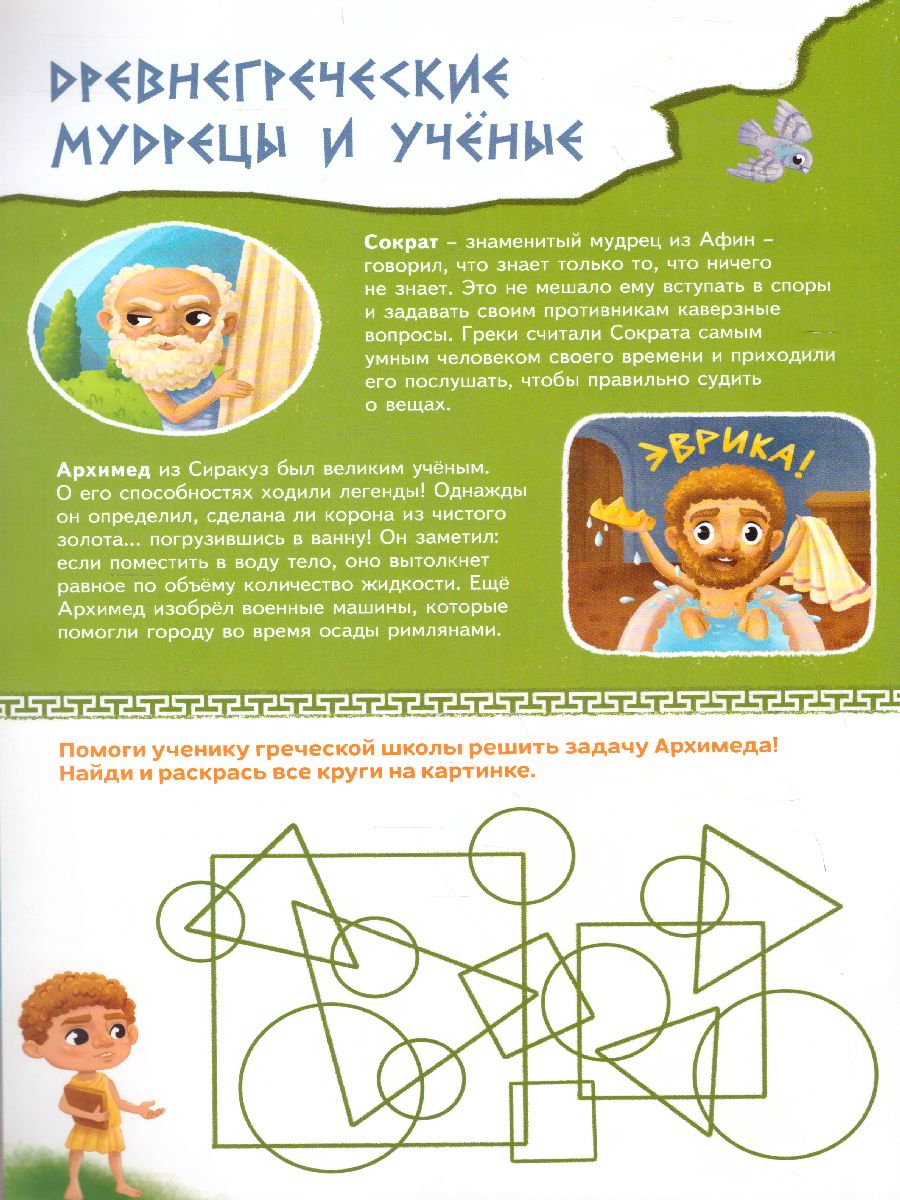 ДРЕВНЕГРЕЧЕСКИЕ МУДРЕЦЫ И УЧЁНЫЕ

Сократ – знаменитый мудрец из Афин – говорил, что знает только то, что ничего не знает. Это не мешало ему вступать в споры и задавать своим противникам каверзные вопросы. Греки считали Сократа самым умным человеком своего времени и приходили его послушать, чтобы правильно судить о вещах.

ЭВРИКА!

Архимед из Сиракуз был великим учёным. О его способностях ходили легенды! Однажды он определил, сделана ли корона из чистого золота... погрузившись в ванну! Он заметил: если поместить в воду тело, оно вытолкнет равное по объёму количество жидкости. Ещё Архимед изобрёл военные машины, которые помогли городу во время осады римлянами.

Помоги ученику греческой школы решить задачу Архимеда! Найди и раскрась все круги на картинке.